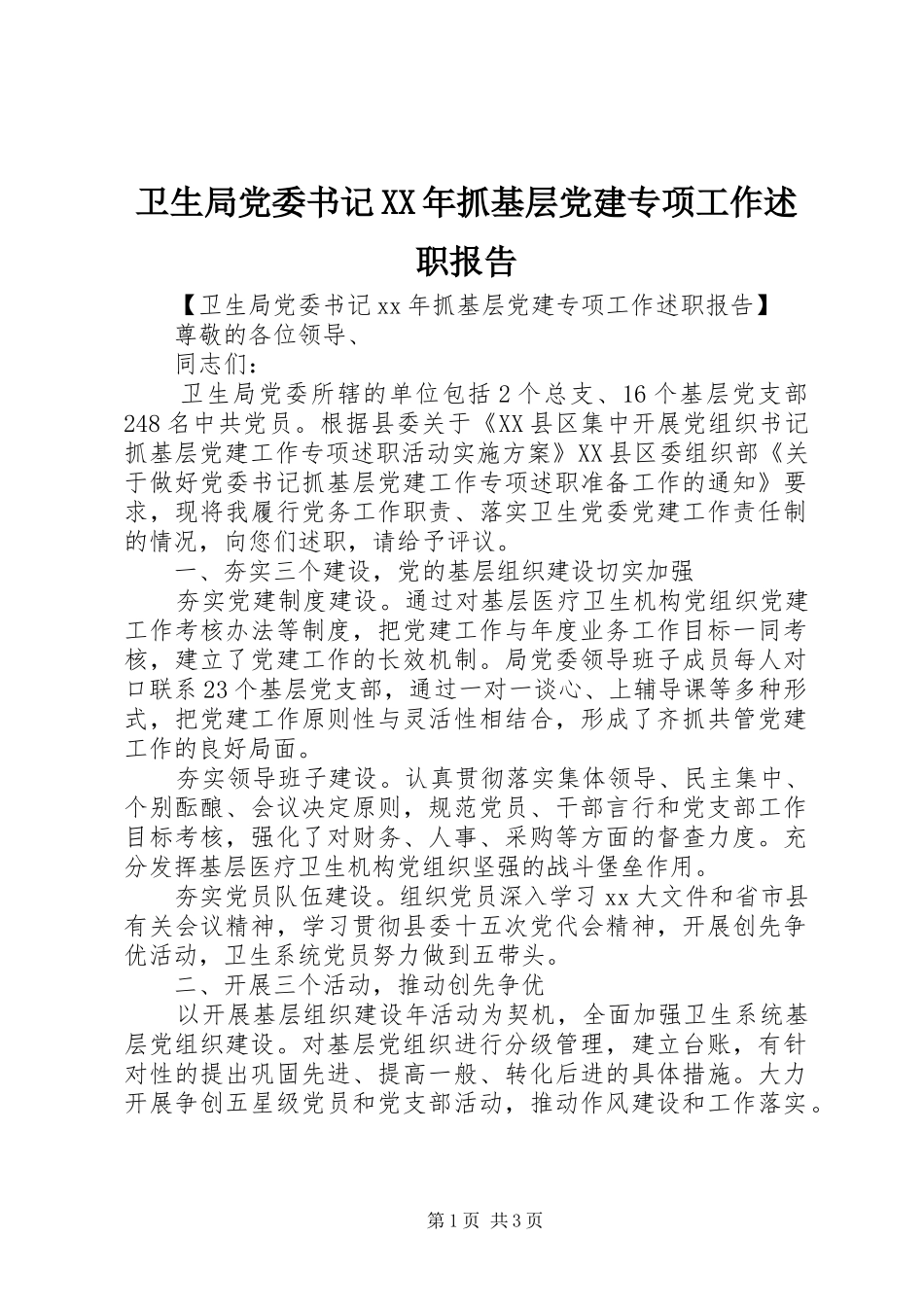 卫生局党委书记XX年抓基层党建专项工作述职报告

【卫生局党委书记xx年抓基层党建专项工作述职报告】

尊敬的各位领导、

同志们：

卫生局党委所辖的单位包括2个总支、16个基层党支部248名中共党员。根据县委关于《XX县区集中开展党组织书记抓基层党建工作专项述职活动实施方案》XX县区委组织部《关于做好党委书记抓基层党建工作专项述职准备工作的通知》要求，现将我履行党务工作职责、落实卫生党委党建工作责任制的情况，向您们述职，请给予评议。

一、夯实三个建设，党的基层组织建设切实加强

夯实党建制度建设。通过对基层医疗卫生机构党组织党建工作考核办法等制度，把党建工作与年度业务工作目标一同考核，建立了党建工作的长效机制。局党委领导班子成员每人对口联系23个基层党支部，通过一对一谈心、上辅导课等多种形式，把党建工作原则性与灵活性相结合，形成了齐抓共管党建工作的良好局面。

夯实领导班子建设。认真贯彻落实集体领导、民主集中、个别酝酿、会议决定原则，规范党员、干部言行和党支部工作目标考核，强化了对财务、人事、采购等方面的督查力度。充分发挥基层医疗卫生机构党组织坚强的战斗堡垒作用。

夯实党员队伍建设。组织党员深入学习xx大文件和省市县有关会议精神，学习贯彻县委十五次党代会精神，开展创先争优活动，卫生系统党员努力做到五带头。

二、开展三个活动，推动创先争优

以开展基层组织建设年活动为契机，全面加强卫生系统基层党组织建设。对基层党组织进行分级管理，建立台账，有针对性的提出巩固先进、提高一般、转化后进的具体措施。大力开展争创五星级党员和党支部活动，推动作风建设和工作落实。

第1页 共3页